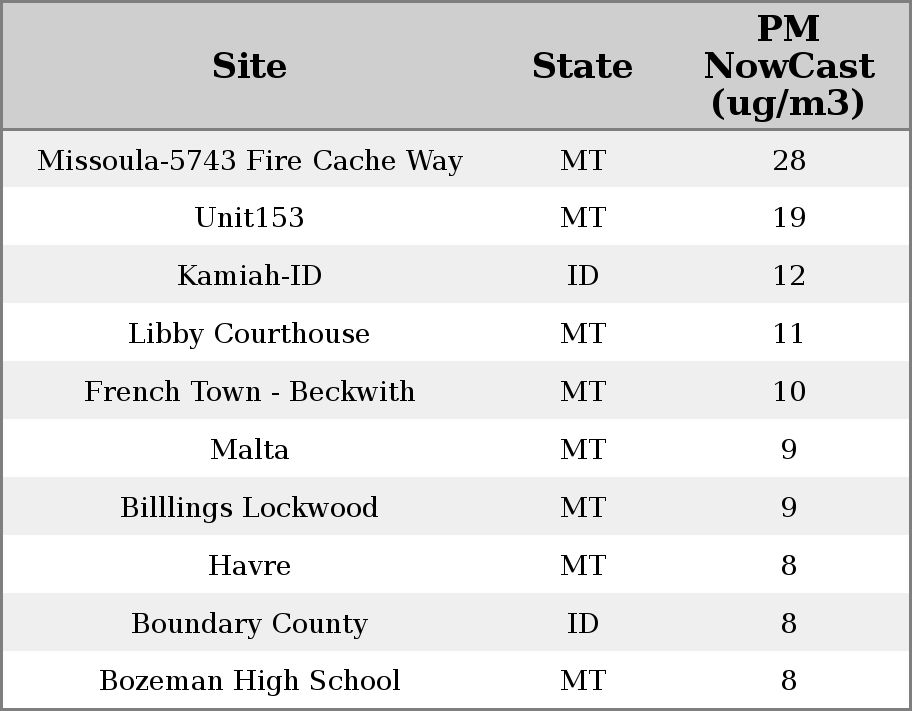 | Site | State | PM NowCast (ug/m3) |
|---|---|---|
| Missoula-5743 Fire Cache Way | MT | 28 |
| Unit153 | MT | 19 |
| Kamiah-ID | ID | 12 |
| Libby Courthouse | MT | 11 |
| French Town - Beckwith | MT | 10 |
| Malta | MT | 9 |
| Billlings Lockwood | MT | 9 |
| Havre | MT | 8 |
| Boundary County | ID | 8 |
| Bozeman High School | MT | 8 |